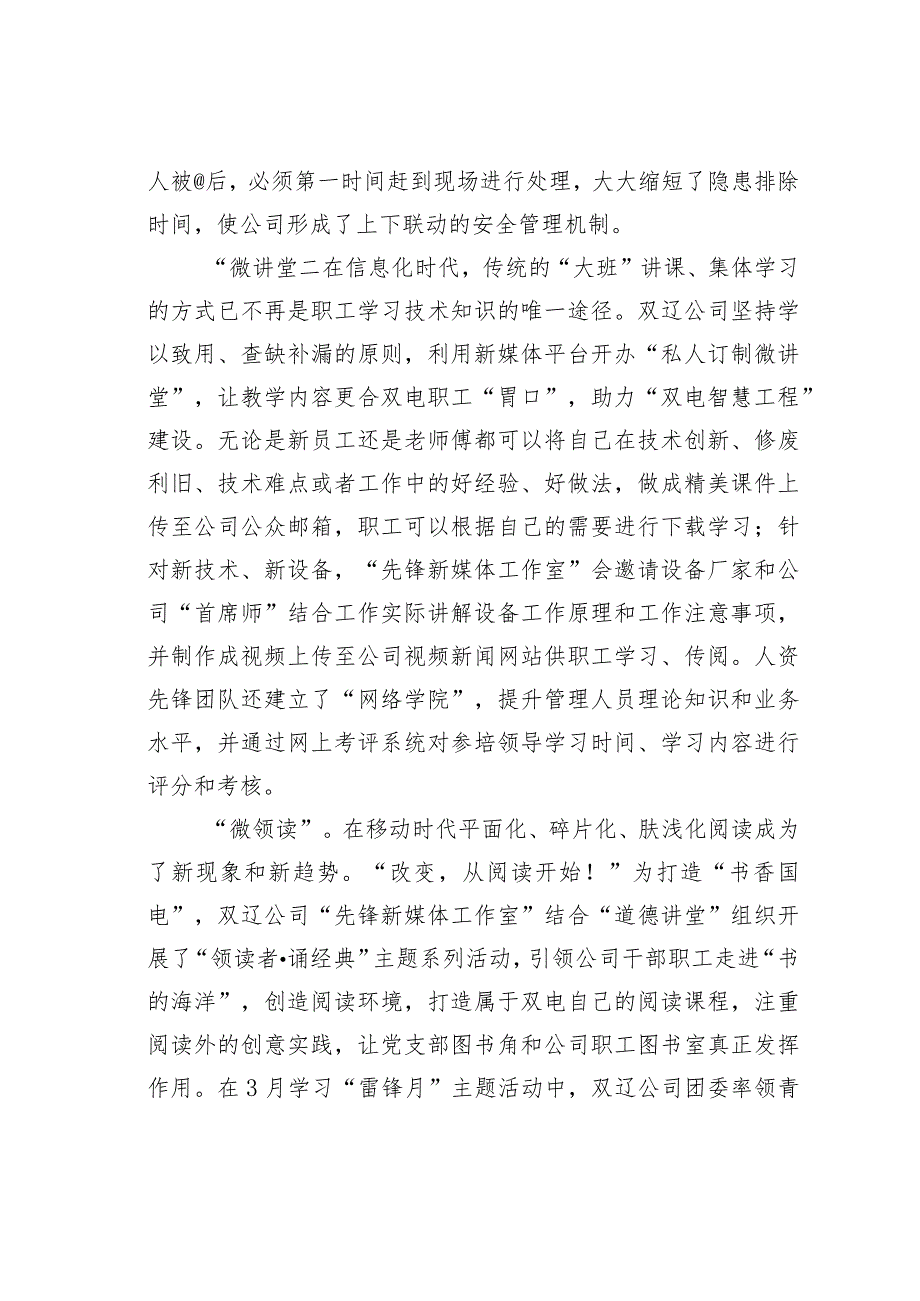 人被@后，必须第一时间赶到现场进行处理，大大缩短了隐患排除时间，使公司形成了上下联动的安全管理机制。

“微讲堂二在信息化时代，传统的“大班”讲课、集体学习的方式已不再是职工学习技术知识的唯一途径。双辽公司坚持学以致用、查缺补漏的原则，利用新媒体平台开办“私人订制微讲堂”，让教学内容更合双电职工“胃口”，助力“双电智慧工程”建设。无论是新员工还是老师傅都可以将自己在技术创新、修废利旧、技术难点或者工作中的好经验、好做法，做成精美课件上传至公司公众邮箱，职工可以根据自己的需要进行下载学习；针对新技术、新设备，“先锋新媒体工作室”会邀请设备厂家和公司“首席师”结合工作实际讲解设备工作原理和工作注意事项，并制作成视频上传至公司视频新闻网站供职工学习、传阅。人资先锋团队还建立了“网络学院”，提升管理人员理论知识和业务水平，并通过网上考评系统对参培领导学习时间、学习内容进行评分和考核。

“微领读”。在移动时代平面化、碎片化、肤浅化阅读成为了新现象和新趋势。“改变，从阅读开始！”为打造“书香国电”，双辽公司“先锋新媒体工作室”结合“道德讲堂”组织开展了“领读者•诵经典”主题系列活动，引领公司干部职工走进“书的海洋”，创造阅读环境，打造属于双电自己的阅读课程，注重阅读外的创意实践，让党支部图书角和公司职工图书室真正发挥作用。在3月学习“雷锋月”主题活动中，双辽公司团委率领青